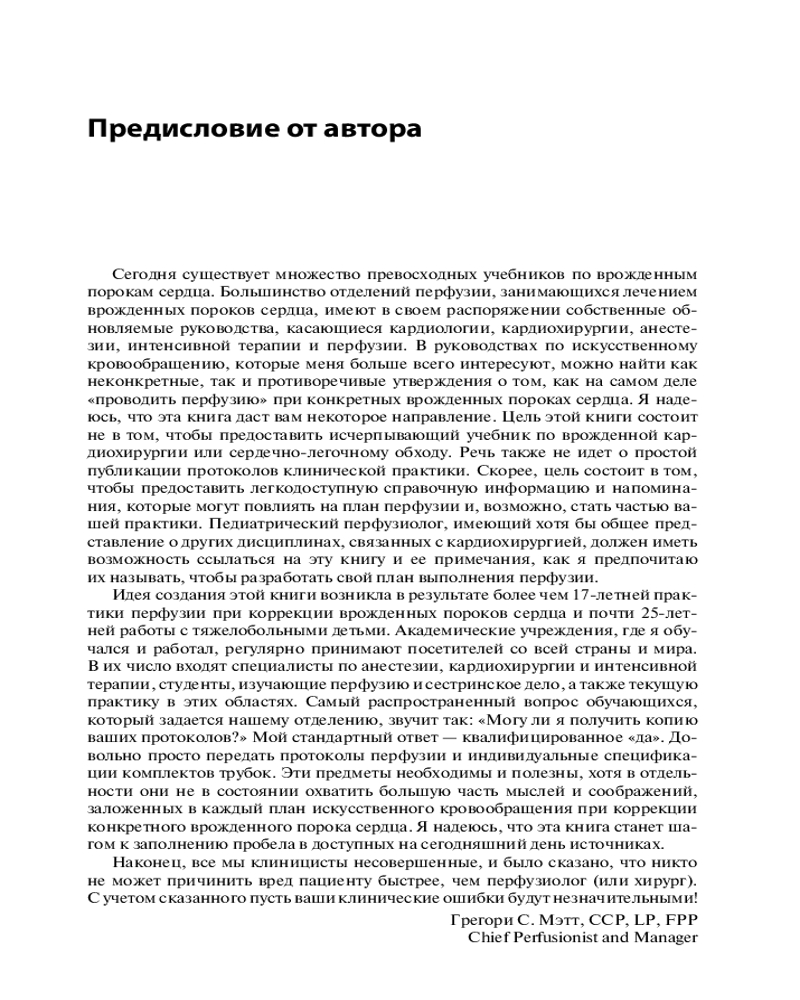 Предисловие от автора

Сегодня существует множество превосходных учебников по врожденным порокам сердца. Большинство отделений перфузии, занимающихся лечением врожденных пороков сердца, имеют в своем распоряжении собственные обновляемые руководства, касающиеся кардиологии, кардиохирургии, анестезии, интенсивной терапии и перфузии. В руководствах по искусственному кровообращению, которые меня больше всего интересуют, можно найти как неконкретные, так и противоречивые утверждения о том, как на самом деле «проводить перфузию» при конкретных врожденных пороках сердца. Я надеюсь, что эта книга даст вам некоторое направление. Цель этой книги состоит не в том, чтобы предоставить исчерпывающий учебник по врожденной кардиохирургии или сердечно-легочному обходу. Речь также не идет о простой публикации протоколов клинической практики. Скорее, цель состоит в том, чтобы предоставить легкодоступную справочную информацию и напоминания, которые могут повлиять на план перфузии и, возможно, стать частью вашей практики. Педиатрический перфузиолог, имеющий хотя бы общее представление о других дисциплинах, связанных с кардиохирургией, должен иметь возможность ссылаться на эту книгу и ее примечания, как я предпочитаю их называть, чтобы разработать свой план выполнения перфузии.

Идея создания этой книги возникла в результате более чем 17-летней практики перфузии при коррекции врожденных пороков сердца и почти 25-летней работы с тяжелобольными детьми. Академические учреждения, где я обучался и работал, регулярно принимают посетителей со всей страны и мира. В их число входят специалисты по анестезии, кардиохирургии и интенсивной терапии, студенты, изучающие перфузию и сестринское дело, а также текущую практику в этих областях. Самый распространенный вопрос обучающихся, который задается нашему отделению, звучит так: «Могу ли я получить копию ваших протоколов?» Мой стандартный ответ — квалифицированное «да». Довольно просто передать протоколы перфузии и индивидуальные спецификации комплектов трубок. Эти предметы необходимы и полезны, хотя в отдельности они не в состоянии охватить большую часть мыслей и соображений, заложенных в каждый план искусственного кровообращения при коррекции конкретного врожденного порока сердца. Я надеюсь, что эта книга станет шагом к заполнению пробела в доступных на сегодняшний день источниках.

Наконец, все мы клиницисты несовершенные, и было сказано, что никто не может причинить вред пациенту быстрее, чем перфузиолог (или хирург). С учетом сказанного пусть ваши клинические ошибки будут незначительными!

Грегори С. Мэтт, CCP, LP, FPP
Chief Perfusionist and Manager